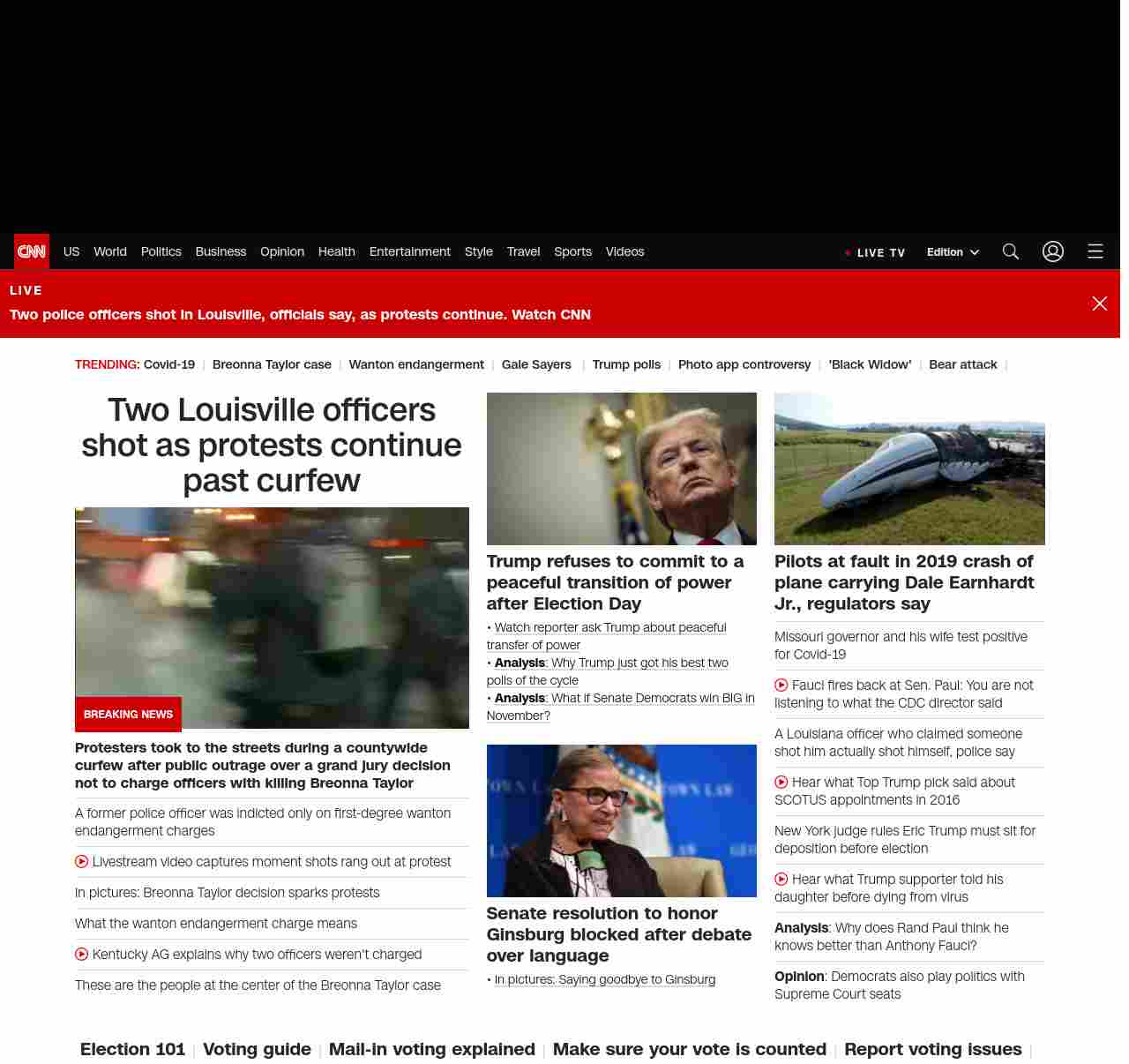 CNN US World Politics Business Opinion Health Entertainment Style Travel Sports Videos

LIVE TV Edition

LIVE
Two police officers shot in Louisville, officials say, as protests continue. Watch CNN

TRENDING: Covid-19 | Breonna Taylor case | Wanton endangerment | Gale Sayers | Trump polls | Photo app controversy | 'Black Widow' | Bear attack |

Two Louisville officers shot as protests continue past curfew

BREAKING NEWS

Protesters took to the streets during a countywide curfew after public outrage over a grand jury decision not to charge officers with killing Breonna Taylor

A former police officer was indicted only on first-degree wanton endangerment charges

Livestream video captures moment shots rang out at protest

In pictures: Breonna Taylor decision sparks protests

What the wanton endangerment charge means

Kentucky AG explains why two officers weren't charged

These are the people at the center of the Breonna Taylor case

Trump refuses to commit to a peaceful transition of power after Election Day

• Watch reporter ask Trump about peaceful transfer of power
• Analysis: Why Trump just got his best two polls of the cycle
• Analysis: What if Senate Democrats win BIG in November?

Senate resolution to honor Ginsburg blocked after debate over language

• In pictures: Saying goodbye to Ginsburg

Pilots at fault in 2019 crash of plane carrying Dale Earnhardt Jr., regulators say

Missouri governor and his wife test positive for Covid-19

Fauci fires back at Sen. Paul: You are not listening to what the CDC director said

A Louisiana officer who claimed someone shot him actually shot himself, police say

Hear what Top Trump pick said about SCOTUS appointments in 2016

New York judge rules Eric Trump must sit for deposition before election

Hear what Trump supporter told his daughter before dying from virus

Analysis: Why does Rand Paul think he knows better than Anthony Fauci?

Opinion: Democrats also play politics with Supreme Court seats

Election 101 | Voting guide | Mail-in voting explained | Make sure your vote is counted | Report voting issues |